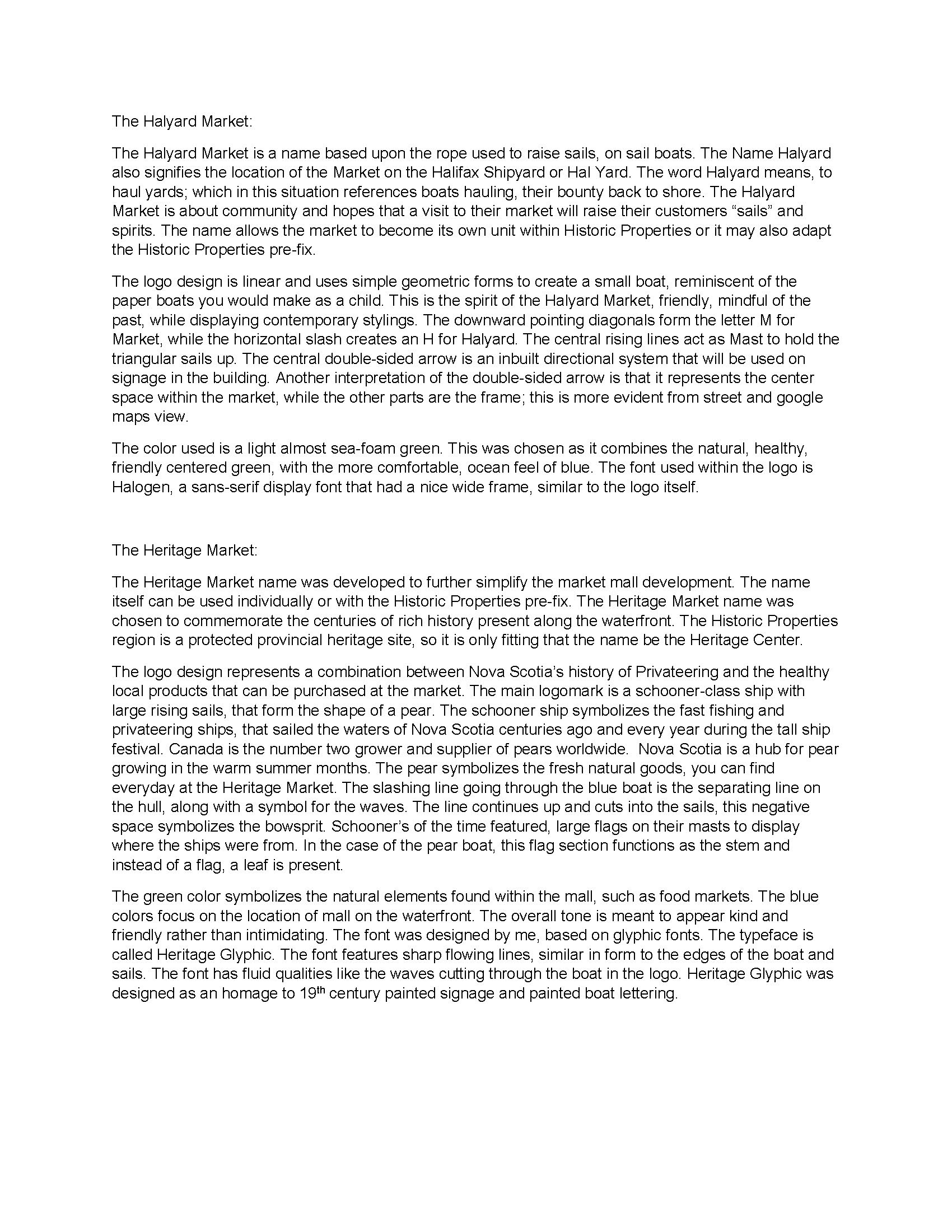 The Halyard Market:

The Halyard Market is a name based upon the rope used to raise sails, on sail boats. The Name Halyard also signifies the location of the Market on the Halifax Shipyard or Hal Yard. The word Halyard means, to haul yards; which in this situation references boats hauling, their bounty back to shore. The Halyard Market is about community and hopes that a visit to their market will raise their customers “sails” and spirits. The name allows the market to become its own unit within Historic Properties or it may also adapt the Historic Properties pre-fix.

The logo design is linear and uses simple geometric forms to create a small boat, reminiscent of the paper boats you would make as a child. This is the spirit of the Halyard Market, friendly, mindful of the past, while displaying contemporary stylings. The downward pointing diagonals form the letter M for Market, while the horizontal slash creates an H for Halyard. The central rising lines act as Mast to hold the triangular sails up. The central double-sided arrow is an inbuilt directional system that will be used on signage in the building. Another interpretation of the double-sided arrow is that it represents the center space within the market, while the other parts are the frame; this is more evident from street and google maps view.

The color used is a light almost sea-foam green. This was chosen as it combines the natural, healthy, friendly centered green, with the more comfortable, ocean feel of blue. The font used within the logo is Halogen, a sans-serif display font that had a nice wide frame, similar to the logo itself.

The Heritage Market:

The Heritage Market name was developed to further simplify the market mall development. The name itself can be used individually or with the Historic Properties pre-fix. The Heritage Market name was chosen to commemorate the centuries of rich history present along the waterfront. The Historic Properties region is a protected provincial heritage site, so it is only fitting that the name be the Heritage Center.

The logo design represents a combination between Nova Scotia’s history of Privateering and the healthy local products that can be purchased at the market. The main logomark is a schooner-class ship with large rising sails, that form the shape of a pear. The schooner ship symbolizes the fast fishing and privateering ships, that sailed the waters of Nova Scotia centuries ago and every year during the tall ship festival. Canada is the number two grower and supplier of pears worldwide. Nova Scotia is a hub for pear growing in the warm summer months. The pear symbolizes the fresh natural goods, you can find everyday at the Heritage Market. The slashing line going through the blue boat is the separating line on the hull, along with a symbol for the waves. The line continues up and cuts into the sails, this negative space symbolizes the bowsprit. Schooner’s of the time featured, large flags on their masts to display where the ships were from. In the case of the pear boat, this flag section functions as the stem and instead of a flag, a leaf is present.

The green color symbolizes the natural elements found within the mall, such as food markets. The blue colors focus on the location of mall on the waterfront. The overall tone is meant to appear kind and friendly rather than intimidating. The font was designed by me, based on glyphic fonts. The typeface is called Heritage Glyphic. The font features sharp flowing lines, similar in form to the edges of the boat and sails. The font has fluid qualities like the waves cutting through the boat in the logo. Heritage Glyphic was designed as an homage to 19$^{th}$ century painted signage and painted boat lettering.